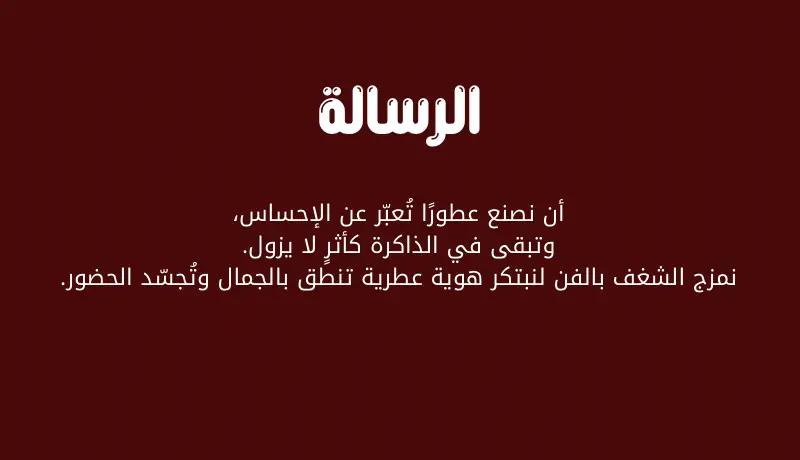 الرسالة

أن نصنع عطورًا تُعبّر عن الإحساس،
وتبقى في الذاكرة كأثرٍ لا يزول.
نمزج الشغف بالفن لنبتكر هوية عطرية تنطق بالجمال وتُجسّد الحضور.